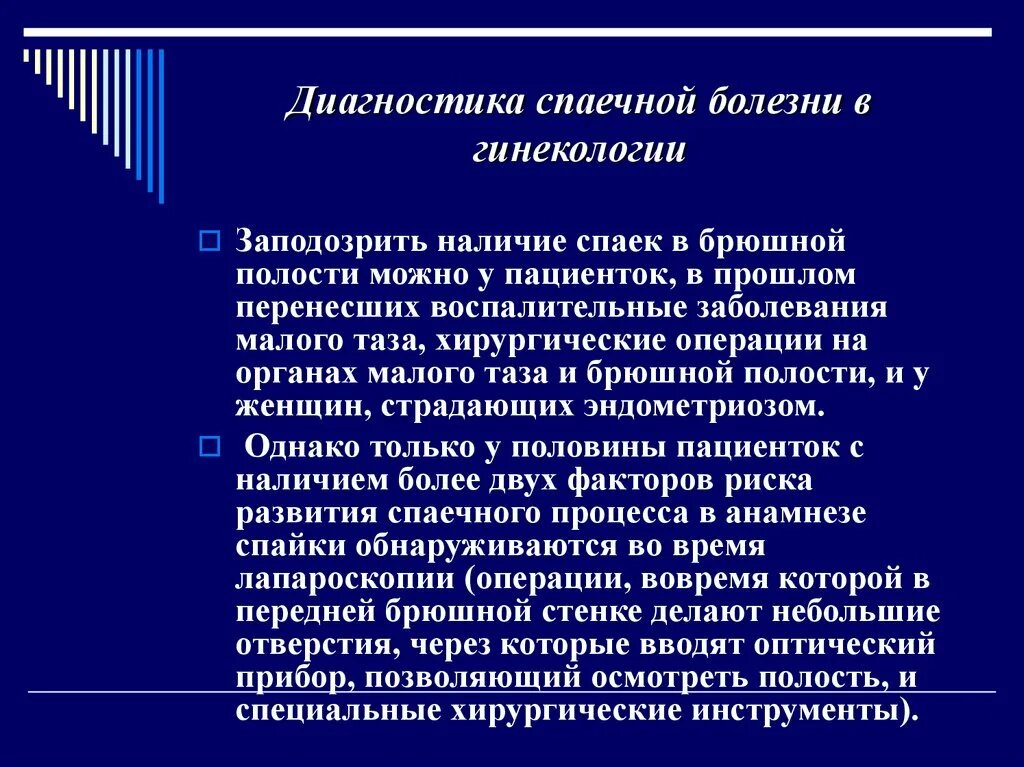 Диагностика спаечной болезни в гинекологии

Заподозрить наличие спаек в брюшной полости можно у пациенток, в прошлом перенесших воспалительные заболевания малого таза, хирургические операции на органах малого таза и брюшной полости, и у женщин, страдающих эндометриозом.

 Однако только у половины пациенток с наличием более двух факторов риска развития спаечного процесса в анамнезе спайки обнаруживаются во время лапароскопии (операции, вовремя которой в передней брюшной стенке делают небольшие отверстия, через которые вводят оптический прибор, позволяющий осмотреть полость, и специальные хирургические инструменты).